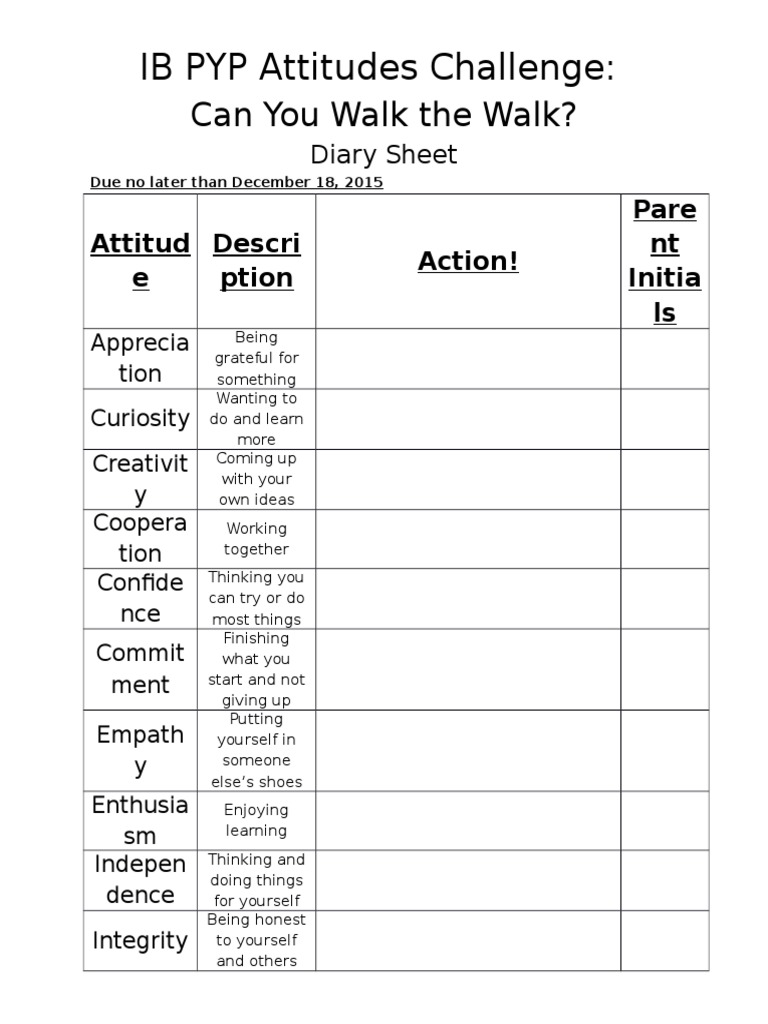 IB PYP Attitudes Challenge:
Can You Walk the Walk?
Diary Sheet

Due no later than December 18, 2015

| Attitude | Description | Action! | Parent Initials |
|---|---|---|---|
| Appreciation | Being grateful for something | | |
| Curiosity | Wanting to do and learn more | | |
| Creativity | Coming up with your own ideas | | |
| Cooperation | Working together | | |
| Confidence | Thinking you can try or do most things | | |
| Commitment | Finishing what you start and not giving up | | |
| Empathy | Putting yourself in someone else's shoes | | |
| Enthusiasm | Enjoying learning | | |
| Independence | Thinking and doing things for yourself | | |
| Integrity | Being honest to yourself and others | | |